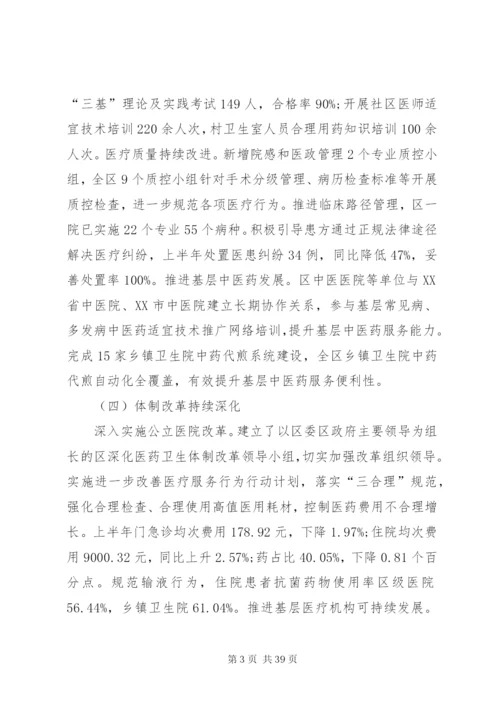 “三基”理论及实践考试149人，合格率90%;开展社区医师适宜技术培训220余人次，村卫生室人员合理用药知识培训100余人次。医疗质量持续改进。新增院感和医政管理2个专业质控小组，全区9个质控小组针对手术分级管理、病历检查标准等开展质控检查，进一步规范各项医疗行为。推进临床路径管理，区一院已实施22个专业55个病种。积极引导患方通过正规法律途径解决医疗纠纷，上半年处置医患纠纷34例，同比降低47%，妥善处置率100%。推进基层中医药发展。区中医医院等单位与XX省中医院、XX市中医院建立长期协作关系，参与基层常见病、多发病中医药适宜技术推广网络培训，提升基层中医药服务能力。完成15家乡镇卫生院中药代煎系统建设，全区乡镇卫生院中药代煎自动化全覆盖，有效提升基层中医药服务便利性。

（四）体制改革持续深化

深入实施公立医院改革。建立了以区委区政府主要领导为组长的区深化医药卫生体制改革领导小组，切实加强改革组织领导。实施进一步改善医疗服务行为行动计划，落实“三合理”规范，强化合理检查、合理使用高值医用耗材，控制医药费用不合理增长。上半年门急诊均次费用178.92元，下降1.97%;住院均次费用9000.32元，同比上升2.57%;药占比40.05%，下降0.81个百分点。规范输液行为，住院患者抗菌药物使用率区级医院56.44%，乡镇卫生院61.04%。推进基层医疗机构可持续发展。

第3页 共39页